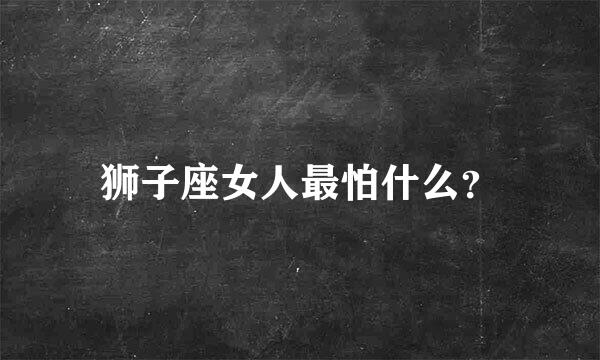 狮子座女人最怕什么?